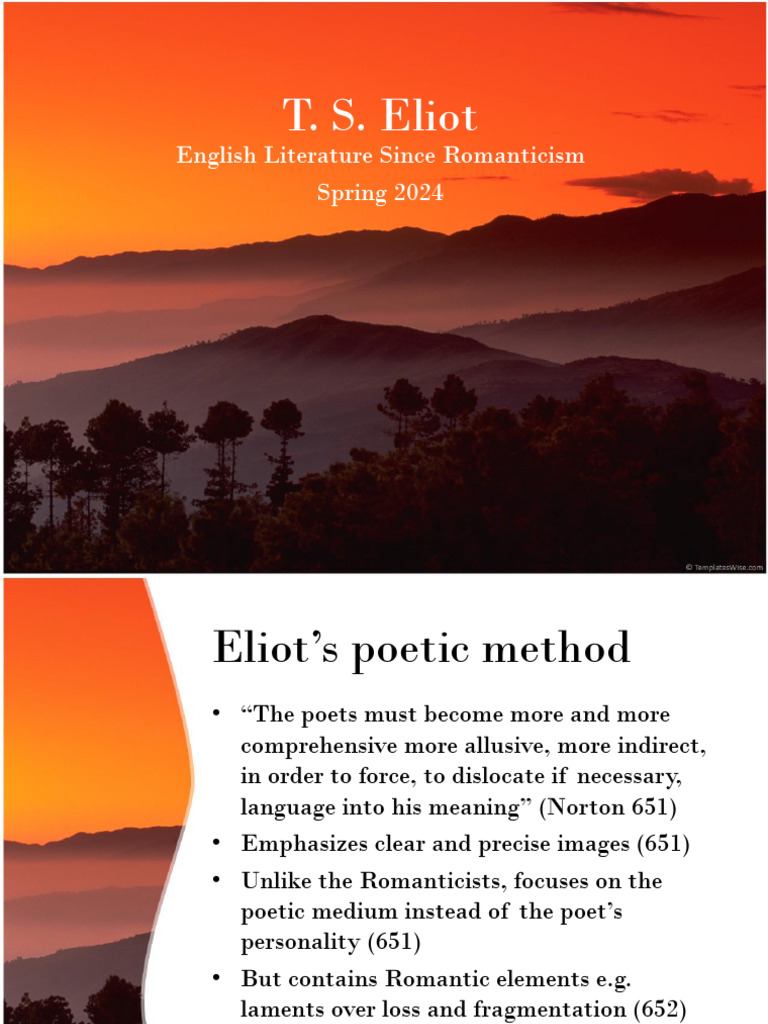 T. S. Eliot
English Literature Since Romanticism
Spring 2024

© TemplatesWise.com

Eliot's poetic method

• "The poets must become more and more comprehensive more allusive, more indirect, in order to force, to dislocate if necessary, language into his meaning" (Norton 651)
• Emphasizes clear and precise images (651)
• Unlike the Romanticists, focuses on the poetic medium instead of the poet's personality (651)
• But contains Romantic elements e.g. laments over loss and fragmentation (652)